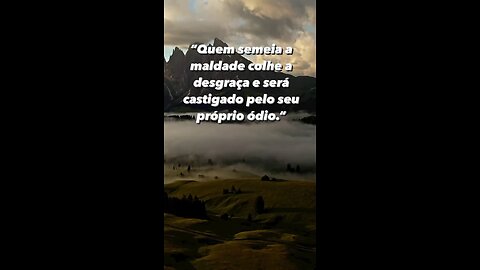 “Quem semeia a maldade colhe a desgraça e será castigado pelo seu próprio ódio.”